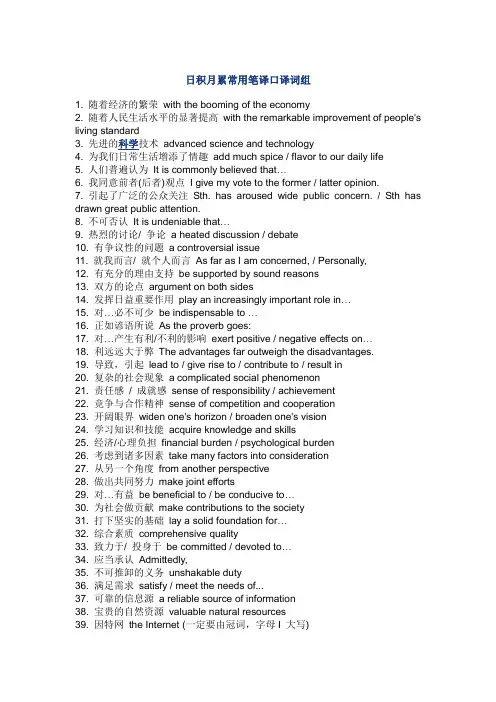 日积月累常用笔译口译词组

1. 随着经济的繁荣 with the booming of the economy
2. 随着人民生活水平的显著提高 with the remarkable improvement of people's living standard
3. 先进的科学技术 advanced science and technology
4. 为我们日常生活增添了情趣 add much spice / flavor to our daily life
5. 人们普遍认为 It is commonly believed that…
6. 我同意前者(后者)观点 I give my vote to the former / latter opinion.
7. 引起了广泛的公众关注 Sth. has aroused wide public concern. / Sth has drawn great public attention.
8. 不可否认 It is undeniable that…
9. 热烈的讨论/ 争论 a heated discussion / debate
10. 有争议性的问题 a controversial issue
11. 就我而言/ 就个人而言 As far as I am concerned, / Personally,
12. 有充分的理由支持 be supported by sound reasons
13. 双方的论点 argument on both sides
14. 发挥日益重要作用 play an increasingly important role in…
15. 对…必不可少 be indispensable to …
16. 正如谚语所说 As the proverb goes:
17. 对…产生有利/不利的影响 exert positive / negative effects on…
18. 利远远大于弊 The advantages far outweigh the disadvantages.
19. 导致，引起 lead to / give rise to / contribute to / result in
20. 复杂的社会现象 a complicated social phenomenon
21. 责任感 / 成就感 sense of responsibility / achievement
22. 竞争与合作精神 sense of competition and cooperation
23. 开阔眼界 widen one's horizon / broaden one's vision
24. 学习知识和技能 acquire knowledge and skills
25. 经济/心理负担 financial burden / psychological burden
26. 考虑到诸多因素 take many factors into consideration
27. 从另一个角度 from another perspective
28. 做出共同努力 make joint efforts
29. 对…有益 be beneficial to / be conducive to…
30. 为社会做贡献 make contributions to the society
31. 打下坚实的基础 lay a solid foundation for…
32. 综合素质 comprehensive quality
33. 致力于/ 投身于 be committed / devoted to…
34. 应当承认 Admittedly,
35. 不可推卸的义务 unshakable duty
36. 满足需求 satisfy / meet the needs of...
37. 可靠的信息源 a reliable source of information
38. 宝贵的自然资源 valuable natural resources
39. 因特网 the Internet (一定要由冠词，字母 I 大写)